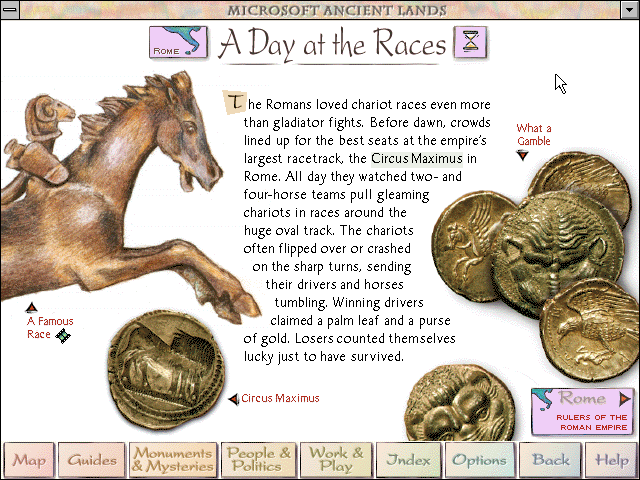 MICROSOFT ANCIENT LANDS

ROME

A Day at the Races

The Romans loved chariot races even more than gladiator fights. Before dawn, crowds lined up for the best seats at the empire's largest racetrack, the Circus Maximus in Rome. All day they watched two- and four-horse teams pull gleaming chariots in races around the huge oval track. The chariots often flipped over or crashed on the sharp turns, sending their drivers and horses tumbling. Winning drivers claimed a palm leaf and a purse of gold. Losers counted themselves lucky just to have survived.

What a Gamble

A Famous Race

Circus Maximus

Rome
RULERS OF THE ROMAN EMPIRE

Map
Guides
Monuments & Mysteries
People & Politics
Work & Play
Index
Options
Back
Help